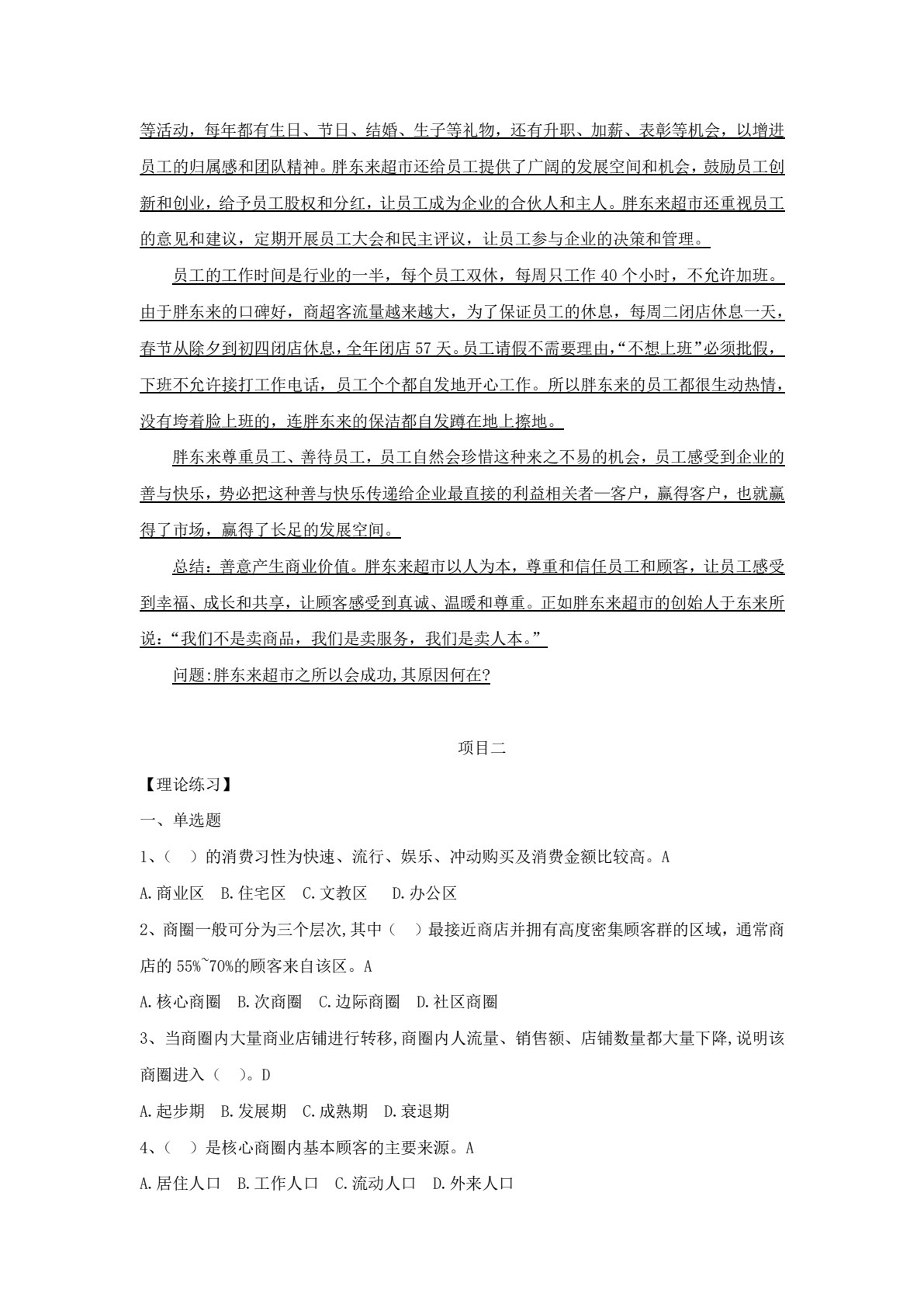 等活动，每年都有生日、节日、结婚、生子等礼物，还有升职、加薪、表彰等机会，以增进员工的归属感和团队精神。胖东来超市还给员工提供了广阔的发展空间和机会，鼓励员工创新和创业，给予员工股权和分红，让员工成为企业的合伙人和主人。胖东来超市还重视员工的意见和建议，定期开展员工大会和民主评议，让员工参与企业的决策和管理。

员工的工作时间是行业的一半，每个员工双休，每周只工作 40 个小时，不允许加班。由于胖东来的口碑好，商超客流量越来越大，为了保证员工的休息，每周二闭店休息一天，春节从除夕到初四闭店休息，全年闭店 57 天。员工请假不需要理由，“不想上班”必须批假，下班不允许接打工作电话，员工个个都自发地开心工作。所以胖东来的员工都很生动热情，没有垮着脸上班的，连胖东来的保洁都自发蹲在地上擦地。

胖东来尊重员工、善待员工，员工自然会珍惜这种来之不易的机会，员工感受到企业的善与快乐，势必把这种善与快乐传递给企业最直接的利益相关者—客户，赢得客户，也就赢得了市场，赢得了长足的发展空间。

总结：善意产生商业价值。胖东来超市以人为本，尊重和信任员工和顾客，让员工感受到幸福、成长和共享，让顾客感受到真诚、温暖和尊重。正如胖东来超市的创始人于东来所说：“我们不是卖商品，我们是卖服务，我们是卖人本。”

问题:胖东来超市之所以会成功,其原因何在?

项目二

【理论练习】

一、单选题

1、（ ）的消费习性为快速、流行、娱乐、冲动购买及消费金额比较高。A

A.商业区 B.住宅区 C.文教区 D.办公区

2、商圈一般可分为三个层次,其中（ ）最接近商店并拥有高度密集顾客群的区域，通常商店的 55%~70%的顾客来自该区。A

A.核心商圈 B.次商圈 C.边际商圈 D.社区商圈

3、当商圈内大量商业店铺进行转移,商圈内人流量、销售额、店铺数量都大量下降,说明该商圈进入（ ）。D

A.起步期 B.发展期 C.成熟期 D.衰退期

4、（ ）是核心商圈内基本顾客的主要来源。A

A.居住人口 B.工作人口 C.流动人口 D.外来人口